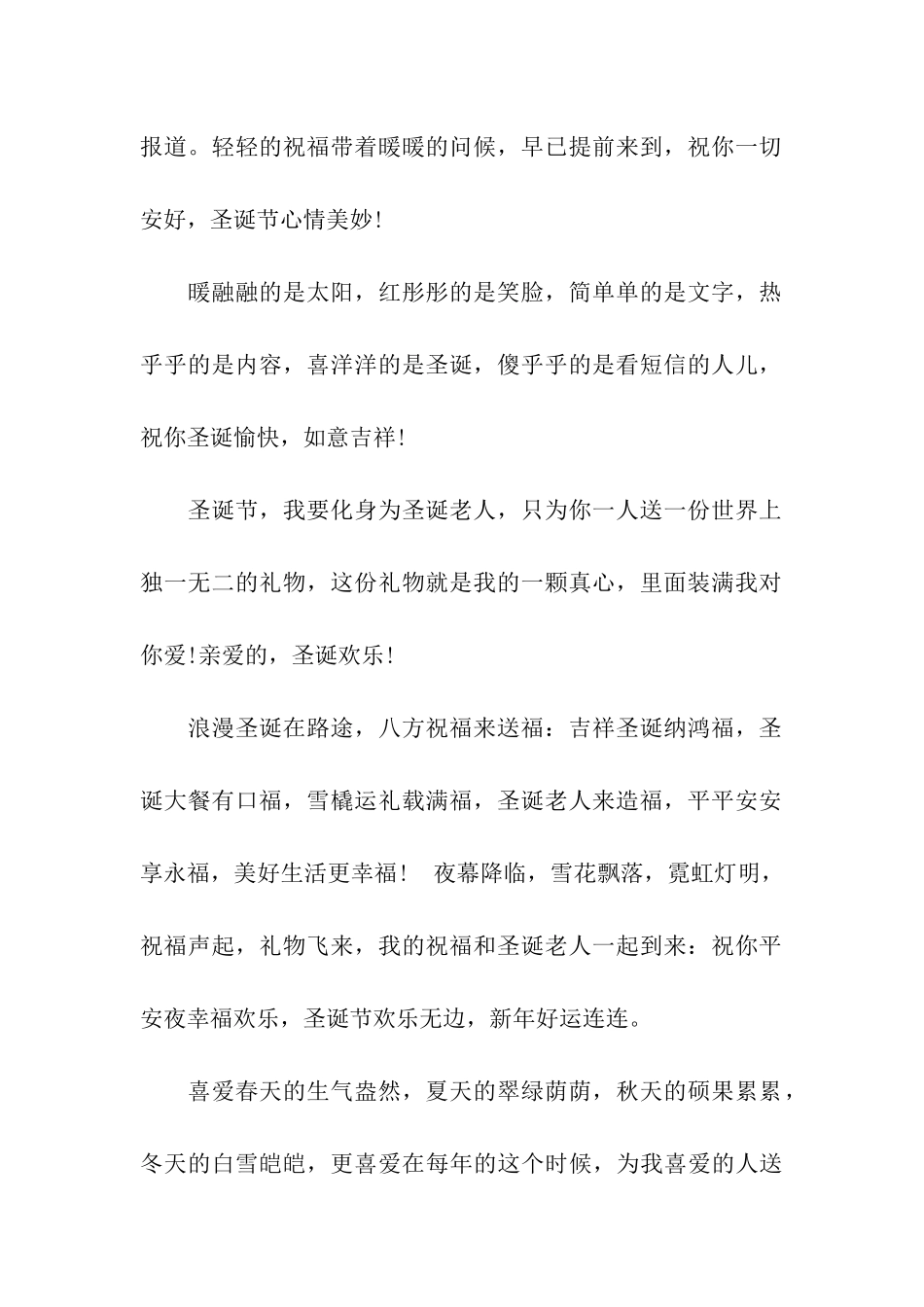 报道。轻轻的祝福带着暖暖的问候，早已提前来到，祝你一切安好，圣诞节心情美妙!

暖融融的是太阳，红彤彤的是笑脸，简单单的是文字，热乎乎的是内容，喜洋洋的是圣诞，傻乎乎的是看短信的人儿，祝你圣诞愉快，如意吉祥!

圣诞节，我要化身为圣诞老人，只为你一人送一份世界上独一无二的礼物，这份礼物就是我的一颗真心，里面装满我对你爱!亲爱的，圣诞欢乐!

浪漫圣诞在路途，八方祝福来送福：吉祥圣诞纳鸿福，圣诞大餐有口福，雪橇运礼载满福，圣诞老人来造福，平平安安享永福，美好生活更幸福！ 夜幕降临，雪花飘落，霓虹灯明，祝福声起，礼物飞来，我的祝福和圣诞老人一起到来：祝你平安夜幸福欢乐，圣诞节欢乐无边，新年好运连连。

喜爱春天的生气盎然，夏天的翠绿荫荫，秋天的硕果累累，冬天的白雪皑皑，更喜爱在每年的这个时候，为我喜爱的人送